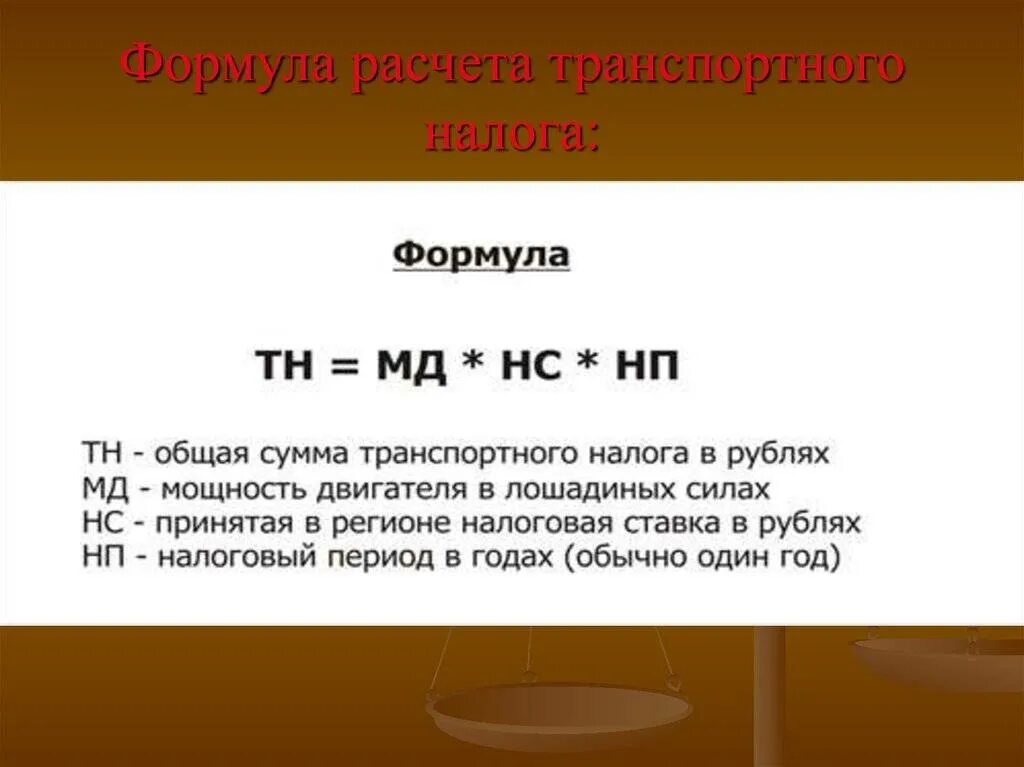 Формула расчета транспортного налога:

Формула

ТН = МД * НС * НП

ТН - общая сумма транспортного налога в рублях
МД - мощность двигателя в лошадиных силах
НС - принятая в регионе налоговая ставка в рублях
НП - налоговый период в годах (обычно один год)